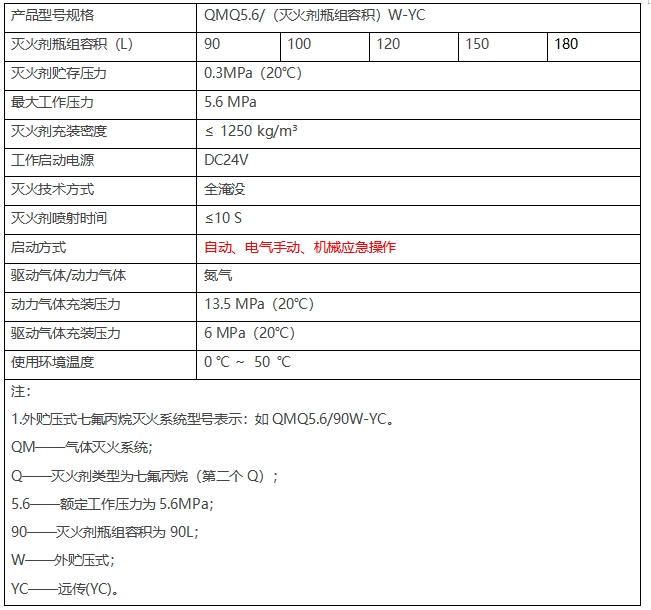 | 产品型号规格 | QMQ5.6/（灭火剂瓶组容积）W-YC | | | | |
|---|---|---|---|---|---|
| 灭火剂瓶组容积（L） | 90 | 100 | 120 | 150 | 180 |
| 灭火剂贮存压力 | 0.3MPa（20℃） | | | | |
| 最大工作压力 | 5.6 MPa | | | | |
| 灭火剂充装密度 | ≤ 1250 kg/m³ | | | | |
| 工作启动电源 | DC24V | | | | |
| 灭火技术方式 | 全淹没 | | | | |
| 灭火剂喷射时间 | ≤10 S | | | | |
| 启动方式 | 自动、电气手动、机械应急操作 | | | | |
| 驱动气体/动力气体 | 氮气 | | | | |
| 动力气体充装压力 | 13.5 MPa（20℃） | | | | |
| 驱动气体充装压力 | 6 MPa（20℃） | | | | |
| 使用环境温度 | 0 ℃ ～ 50 ℃ | | | | |

注：

1.外贮压式七氟丙烷灭火系统型号表示：如 QMQ5.6/90W-YC。

QM——气体灭火系统；

Q——灭火剂类型为七氟丙烷（第二个 Q）；

5.6——额定工作压力为 5.6MPa；

90——灭火剂瓶组容积为 90L；

W——外贮压式；

YC——远传(YC)。